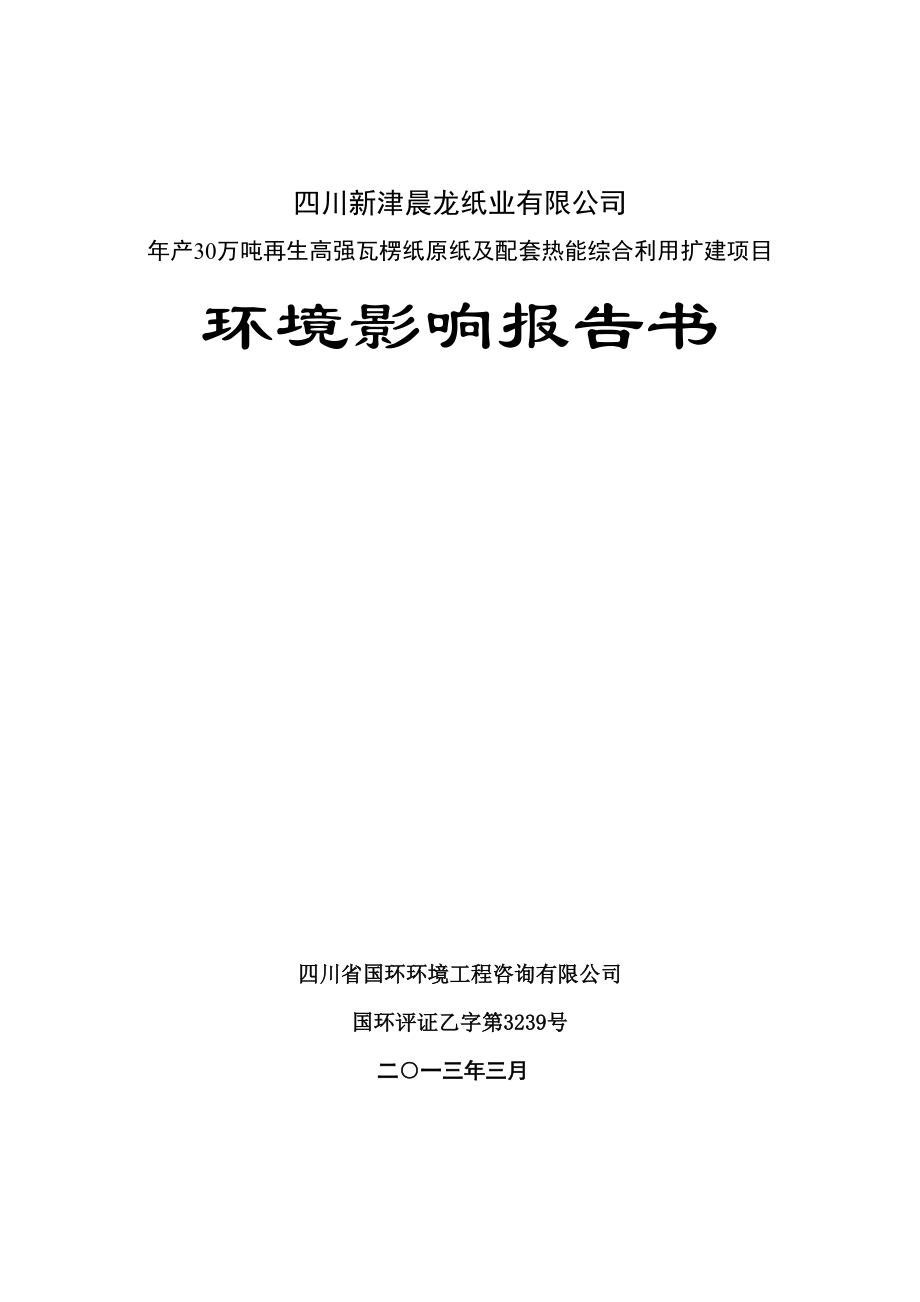 四川新津晨龙纸业有限公司

年产30万吨再生高强瓦楞纸原纸及配套热能综合利用扩建项目

环境影响报告书

四川省国环环境工程咨询有限公司

国环评证乙字第3239号

二〇一三年三月